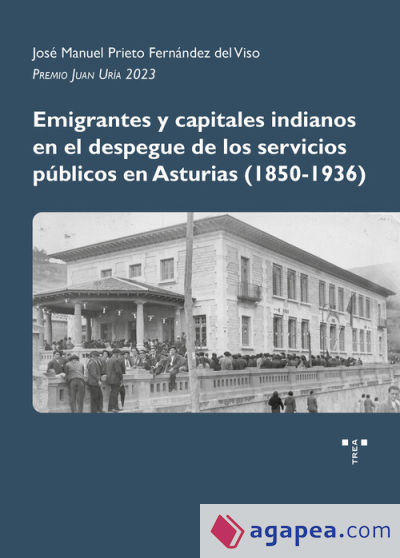 José Manuel Prieto Fernández del Viso
Premio Juan Uría 2023

Emigrantes y capitales indianos en el despegue de los servicios públicos en Asturias (1850-1936)

TREA

agapea.com